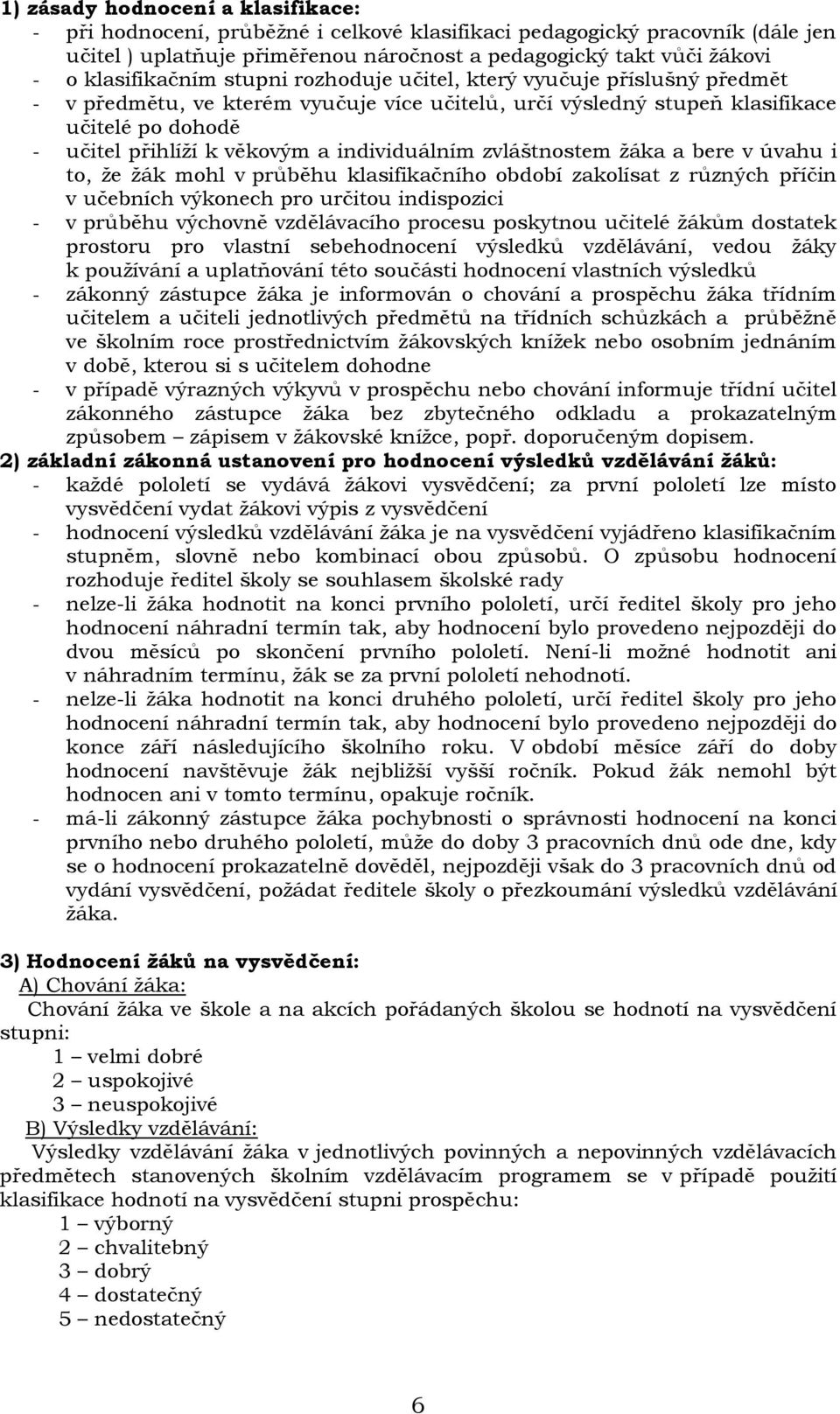 1) zásady hodnocení a klasifikace:
- při hodnocení, průběžné i celkové klasifikaci pedagogický pracovník (dále jen učitel ) uplatňuje přiměřenou náročnost a pedagogický takt vůči žákovi
- o klasifikačním stupni rozhoduje učitel, který vyučuje příslušný předmět
- v předmětu, ve kterém vyučuje více učitelů, určí výsledný stupeň klasifikace učitelé po dohodě
- učitel přihlíží k věkovým a individuálním zvláštnostem žáka a bere v úvahu i to, že žák mohl v průběhu klasifikačního období zakolísat z různých příčin v učebních výkonech pro určitou indispozici
- v průběhu výchovně vzdělávacího procesu poskytnou učitelé žákům dostatek prostoru pro vlastní sebehodnocení výsledků vzdělávání, vedou žáky k používání a uplatňování této součásti hodnocení vlastních výsledků
- zákonný zástupce žáka je informován o chování a prospěchu žáka třídním učitelem a učiteli jednotlivých předmětů na třídních schůzkách a průběžně ve školním roce prostřednictvím žákovských knížek nebo osobním jednáním v době, kterou si s učitelem dohodne
- v případě výrazných výkyvů v prospěchu nebo chování informuje třídní učitel zákonného zástupce žáka bez zbytečného odkladu a prokazatelným způsobem – zápisem v žákovské knížce, popř. doporučeným dopisem.
2) základní zákonná ustanovení pro hodnocení výsledků vzdělávání žáků:
- každé pololetí se vydává žákovi vysvědčení; za první pololetí lze místo vysvědčení vydat žákovi výpis z vysvědčení
- hodnocení výsledků vzdělávání žáka je na vysvědčení vyjádřeno klasifikačním stupněm, slovně nebo kombinací obou způsobů. O způsobu hodnocení rozhoduje ředitel školy se souhlasem školské rady
- nelze-li žáka hodnotit na konci prvního pololetí, určí ředitel školy pro jeho hodnocení náhradní termín tak, aby hodnocení bylo provedeno nejpozději do dvou měsíců po skončení prvního pololetí. Není-li možné hodnotit ani v náhradním termínu, žák se za první pololetí nehodnotí.
- nelze-li žáka hodnotit na konci druhého pololetí, určí ředitel školy pro jeho hodnocení náhradní termín tak, aby hodnocení bylo provedeno nejpozději do konce září následujícího školního roku. V období měsíce září do doby hodnocení navštěvuje žák nejbližší vyšší ročník. Pokud žák nemohl být hodnocen ani v tomto termínu, opakuje ročník.
- má-li zákonný zástupce žáka pochybnosti o správnosti hodnocení na konci prvního nebo druhého pololetí, může do doby 3 pracovních dnů ode dne, kdy se o hodnocení prokazatelně dověděl, nejpozději však do 3 pracovních dnů od vydání vysvědčení, požádat ředitele školy o přezkoumání výsledků vzdělávání žáka.

3) Hodnocení žáků na vysvědčení:
A) Chování žáka:
Chování žáka ve škole a na akcích pořádaných školou se hodnotí na vysvědčení stupni:
1 – velmi dobré
2 – uspokojivé
3 – neuspokojivé
B) Výsledky vzdělávání:
Výsledky vzdělávání žáka v jednotlivých povinných a nepovinných vzdělávacích předmětech stanovených školním vzdělávacím programem se v případě použití klasifikace hodnotí na vysvědčení stupni prospěchu:
1 – výborný
2 – chvalitebný
3 – dobrý
4 – dostatečný
5 – nedostatečný

6